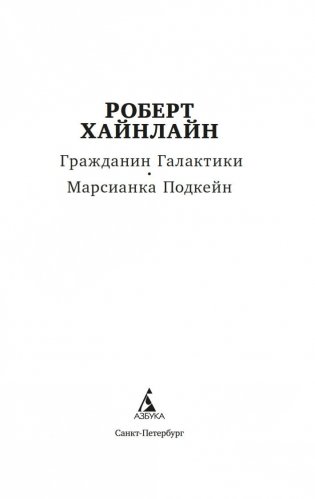 РОБЕРТ
ХАЙНЛАЙН

Гражданин Галактики
•
Марсианка Подкейн

АЗБУКА

Санкт-Петербург